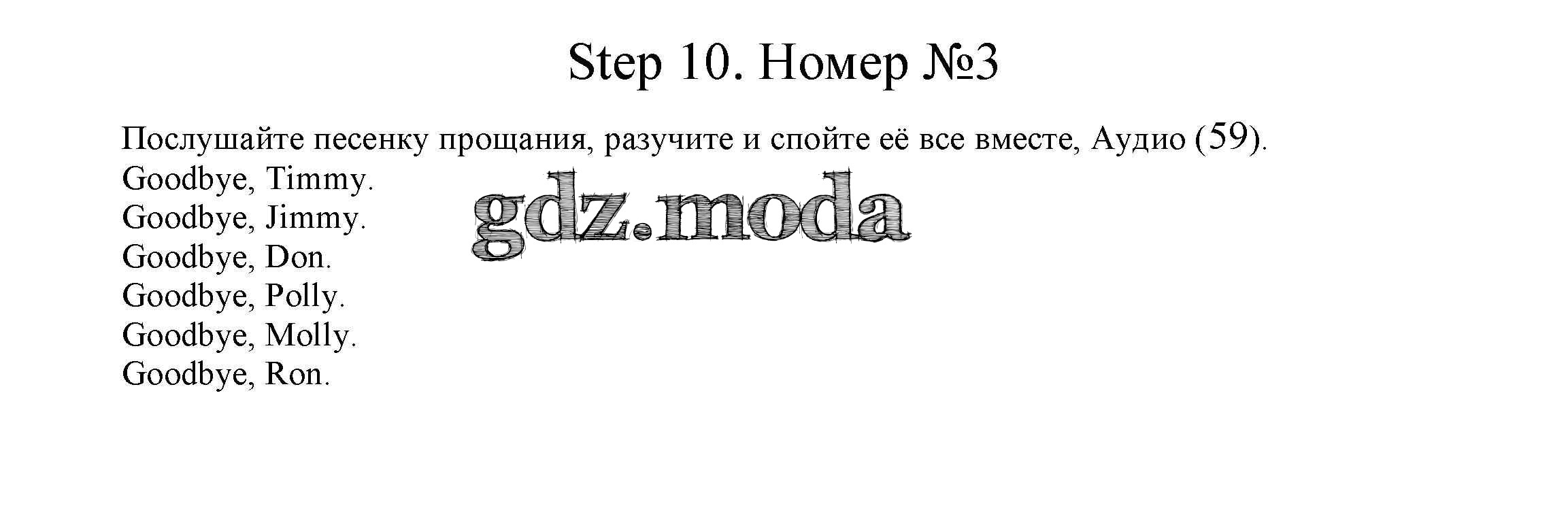 Step 10. Номер №3

Послушайте песенку прощания, разучите и спойте её все вместе, Аудио (59).

Goodbye, Timmy.
Goodbye, Jimmy.
Goodbye, Don.
Goodbye, Polly.
Goodbye, Molly.
Goodbye, Ron.

gdz.moda